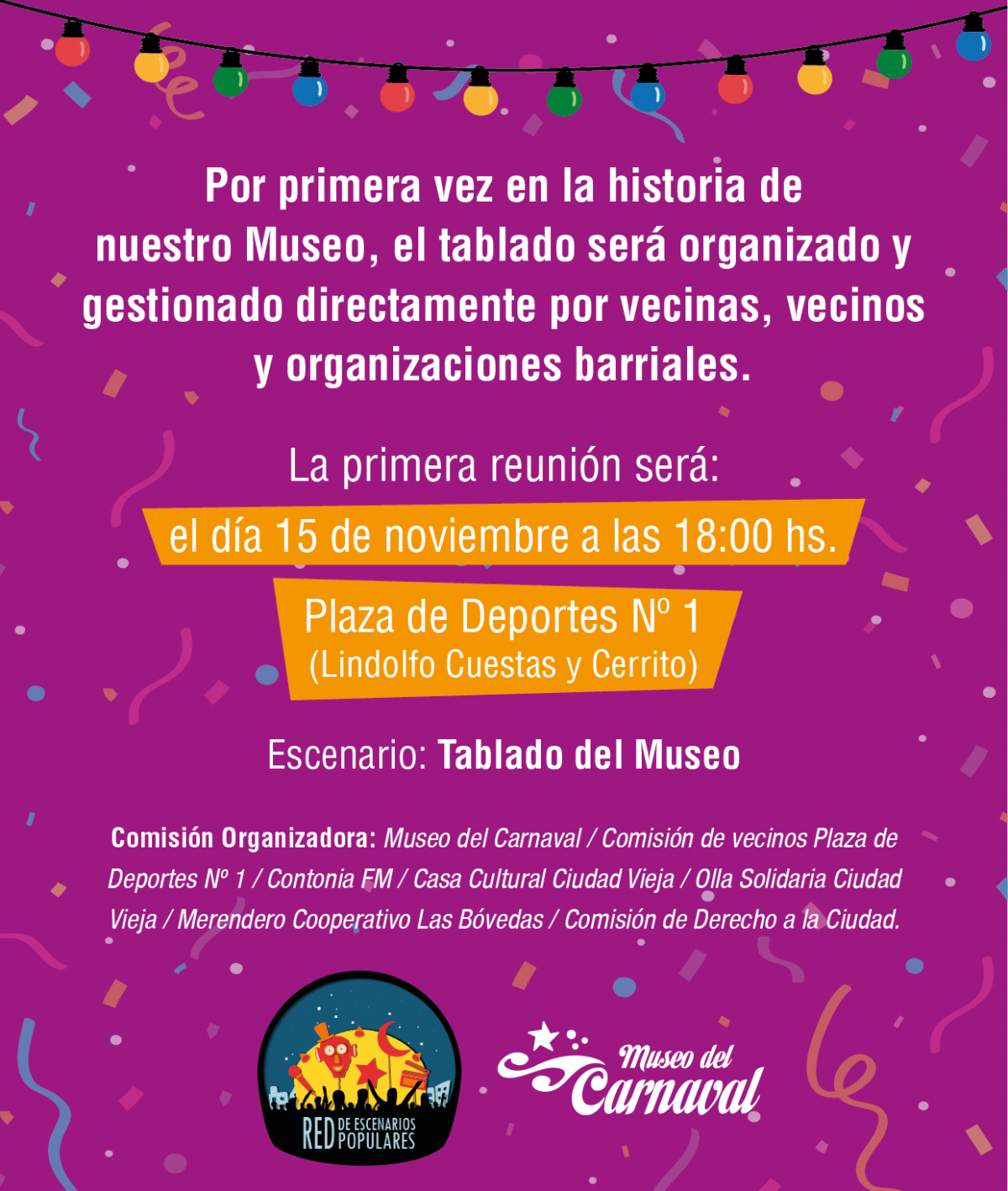 Por primera vez en la historia de nuestro Museo, el tablado será organizado y gestionado directamente por vecinas, vecinos y organizaciones barriales.

La primera reunión será:

el día 15 de noviembre a las 18:00 hs.

Plaza de Deportes Nº 1
(Lindolfo Cuestas y Cerrito)

Escenario: Tablado del Museo

Comisión Organizadora: Museo del Carnaval / Comisión de vecinos Plaza de Deportes Nº 1 / Contonia FM / Casa Cultural Ciudad Vieja / Olla Solidaria Ciudad Vieja / Merendero Cooperativo Las Bóvedas / Comisión de Derecho a la Ciudad.

RED DE ESCENARIOS POPULARES

Museo del Carnaval